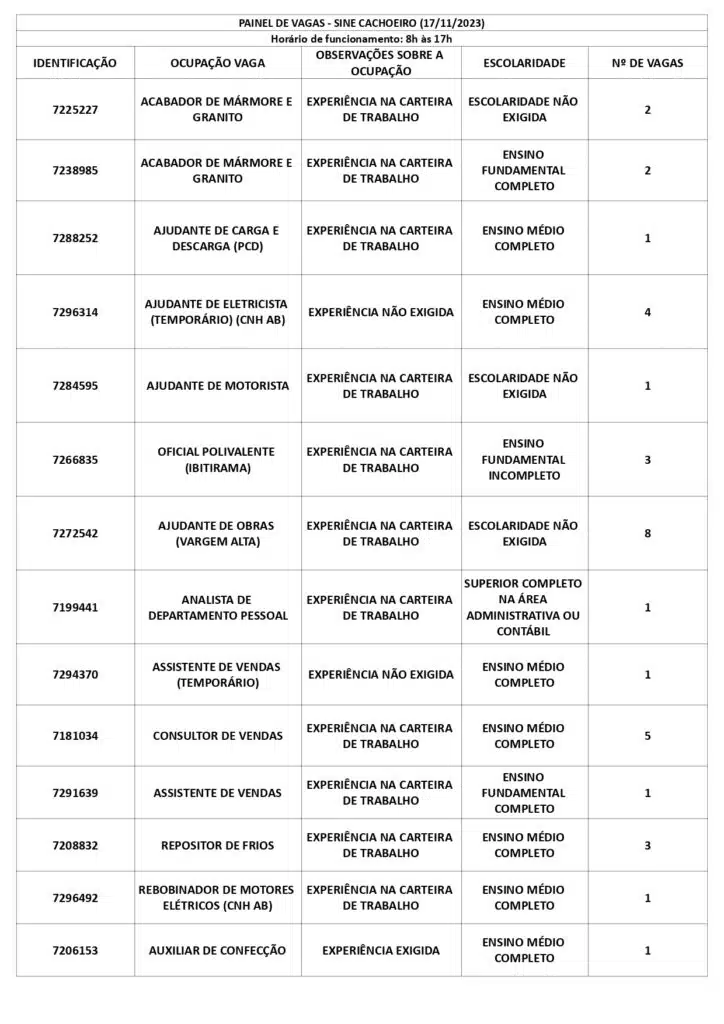 PAINEL DE VAGAS - SINE CACHOEIRO (17/11/2023)
Horário de funcionamento: 8h às 17h

| IDENTIFICAÇÃO | OCUPAÇÃO VAGA | OBSERVAÇÕES SOBRE A OCUPAÇÃO | ESCOLARIDADE | Nº DE VAGAS |
|---|---|---|---|---|
| 7225227 | ACABADOR DE MÁRMORE E GRANITO | EXPERIÊNCIA NA CARTEIRA DE TRABALHO | ESCOLARIDADE NÃO EXIGIDA | 2 |
| 7238985 | ACABADOR DE MÁRMORE E GRANITO | EXPERIÊNCIA NA CARTEIRA DE TRABALHO | ENSINO FUNDAMENTAL COMPLETO | 2 |
| 7288252 | AJUDANTE DE CARGA E DESCARGA (PCD) | EXPERIÊNCIA NA CARTEIRA DE TRABALHO | ENSINO MÉDIO COMPLETO | 1 |
| 7296314 | AJUDANTE DE ELETRICISTA (TEMPORÁRIO) (CNH AB) | EXPERIÊNCIA NÃO EXIGIDA | ENSINO MÉDIO COMPLETO | 4 |
| 7284595 | AJUDANTE DE MOTORISTA | EXPERIÊNCIA NA CARTEIRA DE TRABALHO | ESCOLARIDADE NÃO EXIGIDA | 1 |
| 7266835 | OFICIAL POLIVALENTE (IBITIRAMA) | EXPERIÊNCIA NA CARTEIRA DE TRABALHO | ENSINO FUNDAMENTAL INCOMPLETO | 3 |
| 7272542 | AJUDANTE DE OBRAS (VARGEM ALTA) | EXPERIÊNCIA NA CARTEIRA DE TRABALHO | ESCOLARIDADE NÃO EXIGIDA | 8 |
| 7199441 | ANALISTA DE DEPARTAMENTO PESSOAL | EXPERIÊNCIA NA CARTEIRA DE TRABALHO | SUPERIOR COMPLETO NA ÁREA ADMINISTRATIVA OU CONTÁBIL | 1 |
| 7294370 | ASSISTENTE DE VENDAS (TEMPORÁRIO) | EXPERIÊNCIA NÃO EXIGIDA | ENSINO MÉDIO COMPLETO | 1 |
| 7181034 | CONSULTOR DE VENDAS | EXPERIÊNCIA NA CARTEIRA DE TRABALHO | ENSINO MÉDIO COMPLETO | 5 |
| 7291639 | ASSISTENTE DE VENDAS | EXPERIÊNCIA NA CARTEIRA DE TRABALHO | ENSINO FUNDAMENTAL COMPLETO | 1 |
| 7208832 | REPOSITOR DE FRIOS | EXPERIÊNCIA NA CARTEIRA DE TRABALHO | ENSINO MÉDIO COMPLETO | 3 |
| 7296492 | REBOBINADOR DE MOTORES ELÉTRICOS (CNH AB) | EXPERIÊNCIA NA CARTEIRA DE TRABALHO | ENSINO MÉDIO COMPLETO | 1 |
| 7206153 | AUXILIAR DE CONFECÇÃO | EXPERIÊNCIA EXIGIDA | ENSINO MÉDIO COMPLETO | 1 |